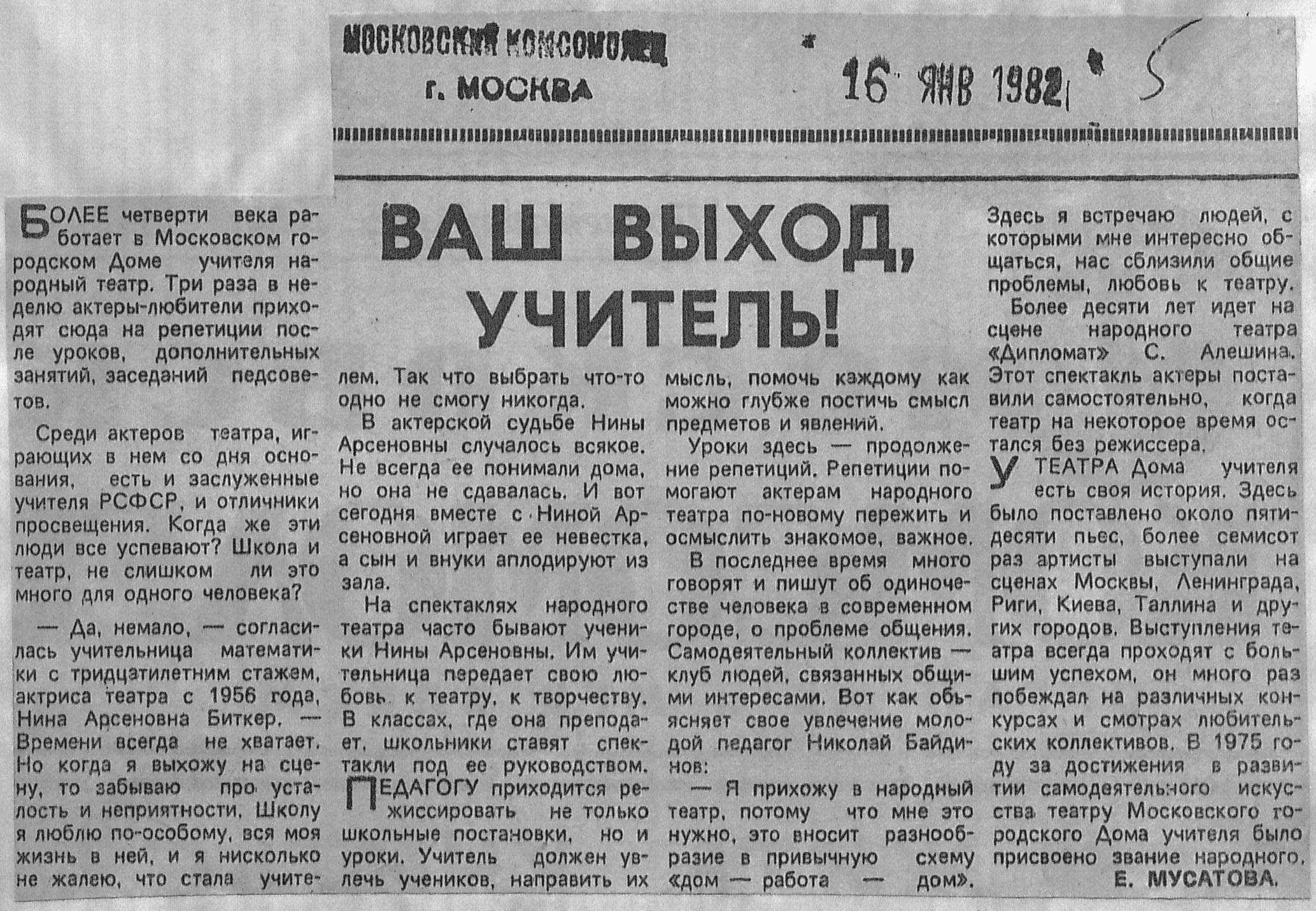 МОСКОВСКИЙ КОМСОМОЛЕЦ
г. МОСКВА

16 ЯНВ 1982

5

ВАШ ВЫХОД, УЧИТЕЛЬ!

БОЛЕЕ четверти века работает в Московском городском Доме учителя народный театр. Три раза в неделю актеры-любители приходят сюда на репетиции после уроков, дополнительных занятий, заседаний педсоветов.

Среди актеров театра, играющих в нем со дня основания, есть и заслуженные учителя РСФСР, и отличники просвещения. Когда же эти люди все успевают? Школа и театр, не слишком ли это много для одного человека?

— Да, немало, — согласилась учительница математики с тридцатилетним стажем, актриса театра с 1956 года, Нина Арсеновна Биткер. — Времени всегда не хватает. Но когда я выхожу на сцену, то забываю про усталость и неприятности. Школу я люблю по-особому, вся моя жизнь в ней, и я нисколько не жалею, что стала учителем. Так что выбрать что-то одно не смогу никогда.

В актерской судьбе Нины Арсеновны случалось всякое. Не всегда ее понимали дома, но она не сдавалась. И вот сегодня вместе с Ниной Арсеновной играет ее невестка, а сын и внуки аплодируют из зала.

На спектаклях народного театра часто бывают ученики Нины Арсеновны. Им учительница передает свою любовь к театру, к творчеству. В классах, где она преподает, школьники ставят спектакли под ее руководством.

ПЕДАГОГУ приходится режиссировать не только школьные постановки, но и уроки. Учитель должен увлечь учеников, направить их мысль, помочь каждому как можно глубже постичь смысл предметов и явлений.

Уроки здесь — продолжение репетиций. Репетиции помогают актерам народного театра по-новому пережить и осмыслить знакомое, важное.

В последнее время много говорят и пишут об одиночестве человека в современном городе, о проблеме общения. Самодеятельный коллектив — клуб людей, связанных общими интересами. Вот как объясняет свое увлечение молодой педагог Николай Байдинов:

— Я прихожу в народный театр, потому что мне это нужно, это вносит разнообразие в привычную схему «дом — работа — дом». Здесь я встречаю людей, с которыми мне интересно общаться, нас сблизили общие проблемы, любовь к театру.

Более десяти лет идет на сцене народного театра «Дипломат» С. Алешина. Этот спектакль актеры поставили самостоятельно, когда театр на некоторое время остался без режиссера.

У ТЕАТРА Дома учителя есть своя история. Здесь было поставлено около пятидесяти пьес, более семисот раз артисты выступали на сценах Москвы, Ленинграда, Риги, Киева, Таллина и других городов. Выступления театра всегда проходят с большим успехом, он много раз побеждал на различных конкурсах и смотрах любительских коллективов. В 1975 году за достижения в развитии самодеятельного искусства театру Московского городского Дома учителя было присвоено звание народного.

Е. МУСАТОВА.